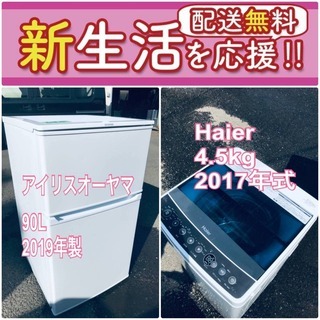 配送無料
新生活を応援!!

アイリスオーヤマ
90L
2019年製

Haier
4.5kg
2017年式

Haier